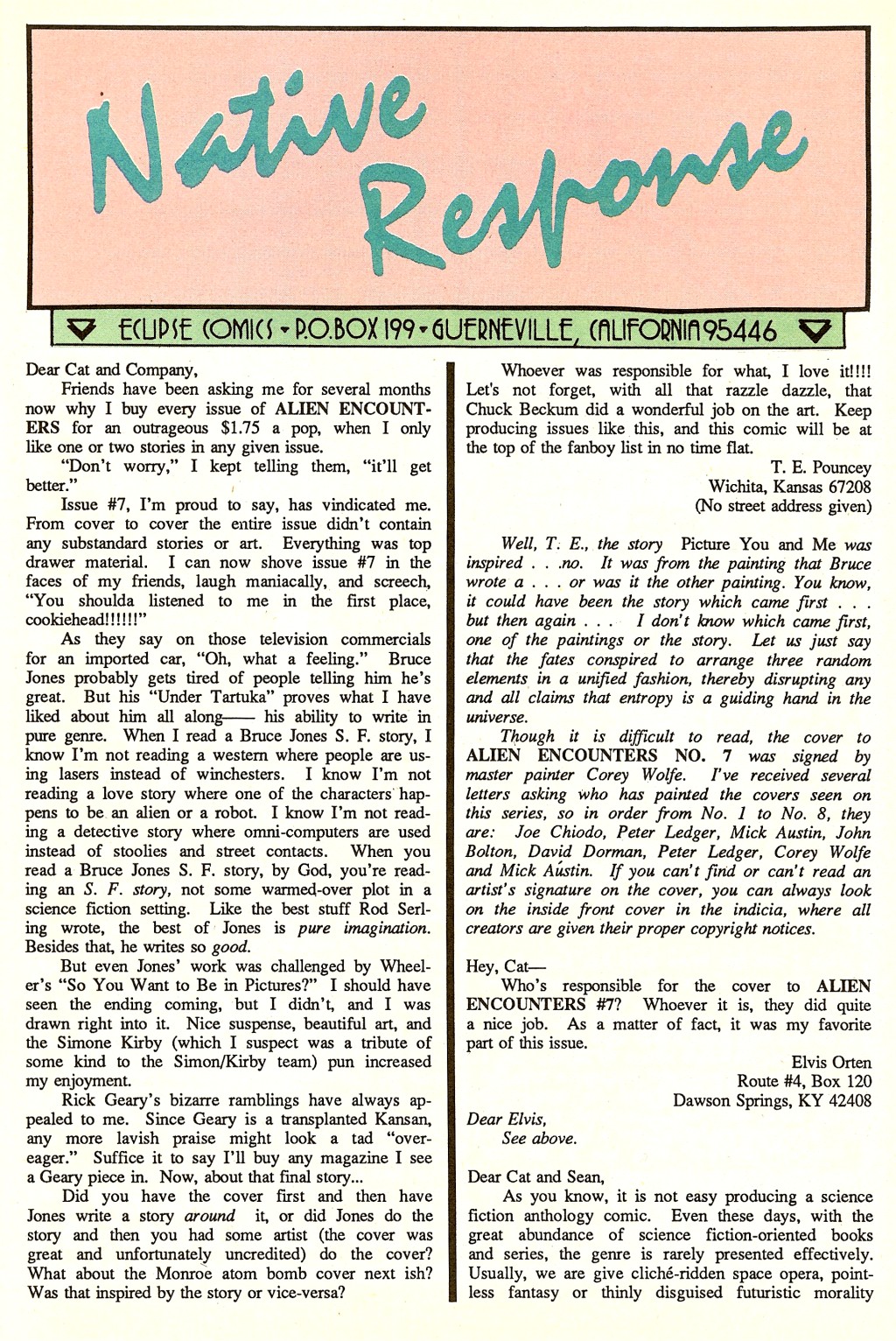 Native Response

ECLIPSE COMICS • P.O. BOX 199 • GUERNEVILLE, CALIFORNIA 95446

Dear Cat and Company,

Friends have been asking me for several months now why I buy every issue of ALIEN ENCOUNTERS for an outrageous $1.75 a pop, when I only like one or two stories in any given issue.

"Don't worry," I kept telling them, "it'll get better."

Issue #7, I'm proud to say, has vindicated me. From cover to cover the entire issue didn't contain any substandard stories or art. Everything was top drawer material. I can now shove issue #7 in the faces of my friends, laugh maniacally, and screech, "You shoulda listened to me in the first place, cookiehead!!!!!!"

As they say on those television commercials for an imported car, "Oh, what a feeling." Bruce Jones probably gets tired of people telling him he's great. But his "Under Tartuka" proves what I have liked about him all along—— his ability to write in pure genre. When I read a Bruce Jones S. F. story, I know I'm not reading a western where people are using lasers instead of winchesters. I know I'm not reading a love story where one of the characters happens to be an alien or a robot. I know I'm not reading a detective story where omni-computers are used instead of stoolies and street contacts. When you read a Bruce Jones S. F. story, by God, you're reading an S. F. story, not some warmed-over plot in a science fiction setting. Like the best stuff Rod Serling wrote, the best of Jones is pure imagination. Besides that, he writes so good.

But even Jones' work was challenged by Wheeler's "So You Want to Be in Pictures?" I should have seen the ending coming, but I didn't, and I was drawn right into it. Nice suspense, beautiful art, and the Simone Kirby (which I suspect was a tribute of some kind to the Simon/Kirby team) pun increased my enjoyment.

Rick Geary's bizarre ramblings have always appealed to me. Since Geary is a transplanted Kansan, any more lavish praise might look a tad "overeager." Suffice it to say I'll buy any magazine I see a Geary piece in. Now, about that final story...

Did you have the cover first and then have Jones write a story around it, or did Jones do the story and then you had some artist (the cover was great and unfortunately uncredited) do the cover? What about the Monroe atom bomb cover next ish? Was that inspired by the story or vice-versa?

Whoever was responsible for what, I love it!!!! Let's not forget, with all that razzle dazzle, that Chuck Beckum did a wonderful job on the art. Keep producing issues like this, and this comic will be at the top of the fanboy list in no time flat.

T. E. Pouncey
Wichita, Kansas 67208
(No street address given)

Well, T. E., the story Picture You and Me was inspired . . .no. It was from the painting that Bruce wrote a . . . or was it the other painting. You know, it could have been the story which came first . . . but then again . . . I don't know which came first, one of the paintings or the story. Let us just say that the fates conspired to arrange three random elements in a unified fashion, thereby disrupting any and all claims that entropy is a guiding hand in the universe.

Though it is difficult to read, the cover to ALIEN ENCOUNTERS NO. 7 was signed by master painter Corey Wolfe. I've received several letters asking who has painted the covers seen on this series, so in order from No. 1 to No. 8, they are: Joe Chiodo, Peter Ledger, Mick Austin, John Bolton, David Dorman, Peter Ledger, Corey Wolfe and Mick Austin. If you can't find or can't read an artist's signature on the cover, you can always look on the inside front cover in the indicia, where all creators are given their proper copyright notices.

Hey, Cat—

Who's responsible for the cover to ALIEN ENCOUNTERS #7? Whoever it is, they did quite a nice job. As a matter of fact, it was my favorite part of this issue.

Elvis Orten
Route #4, Box 120
Dawson Springs, KY 42408

Dear Elvis,
See above.

Dear Cat and Sean,

As you know, it is not easy producing a science fiction anthology comic. Even these days, with the great abundance of science fiction-oriented books and series, the genre is rarely presented effectively. Usually, we are give cliché-ridden space opera, pointless fantasy or thinly disguised futuristic morality